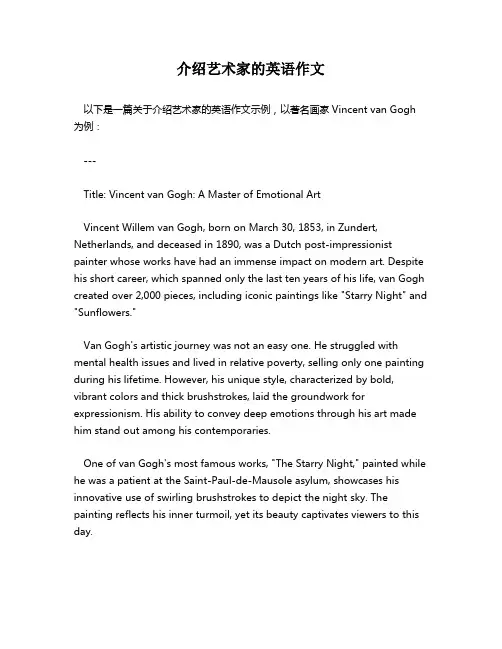 介绍艺术家的英语作文

以下是一篇关于介绍艺术家的英语作文示例，以著名画家 Vincent van Gogh 为例：

---

Title: Vincent van Gogh: A Master of Emotional Art

Vincent Willem van Gogh, born on March 30, 1853, in Zundert, Netherlands, and deceased in 1890, was a Dutch post-impressionist painter whose works have had an immense impact on modern art. Despite his short career, which spanned only the last ten years of his life, van Gogh created over 2,000 pieces, including iconic paintings like "Starry Night" and "Sunflowers."

Van Gogh's artistic journey was not an easy one. He struggled with mental health issues and lived in relative poverty, selling only one painting during his lifetime. However, his unique style, characterized by bold, vibrant colors and thick brushstrokes, laid the groundwork for expressionism. His ability to convey deep emotions through his art made him stand out among his contemporaries.

One of van Gogh's most famous works, "The Starry Night," painted while he was a patient at the Saint-Paul-de-Mausole asylum, showcases his innovative use of swirling brushstrokes to depict the night sky. The painting reflects his inner turmoil, yet its beauty captivates viewers to this day.